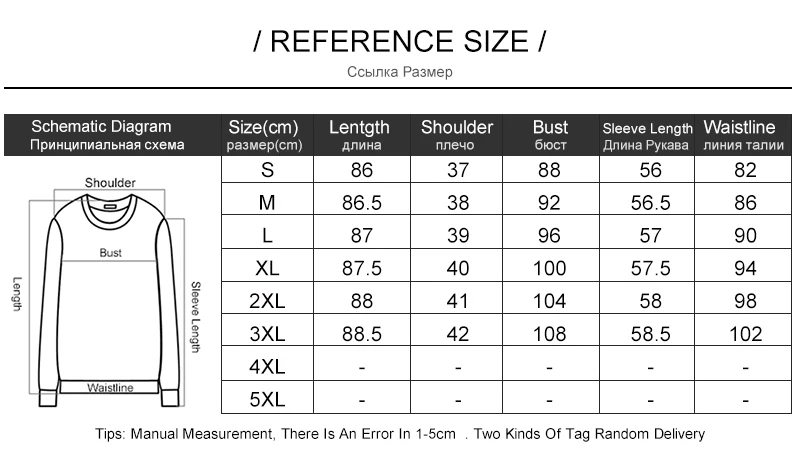 / REFERENCE SIZE /

Ссылка Размер

| Schematic Diagram Принципиальная схема | Size(cm) размер(cm) | Lentgth длина | Shoulder плечо | Bust бюст | Sleeve Length Длина Рукава | Waistline линия талии |
|---|---|---|---|---|---|---|
| Shoulder Bust Length Sleeve Length Waistline | S | 86 | 37 | 88 | 56 | 82 |
| | M | 86.5 | 38 | 92 | 56.5 | 86 |
| | L | 87 | 39 | 96 | 57 | 90 |
| | XL | 87.5 | 40 | 100 | 57.5 | 94 |
| | 2XL | 88 | 41 | 104 | 58 | 98 |
| | 3XL | 88.5 | 42 | 108 | 58.5 | 102 |
| | 4XL | - | - | - | - | - |
| | 5XL | - | - | - | - | - |

Tips: Manual Measurement, There Is An Error In 1-5cm . Two Kinds Of Tag Random Delivery